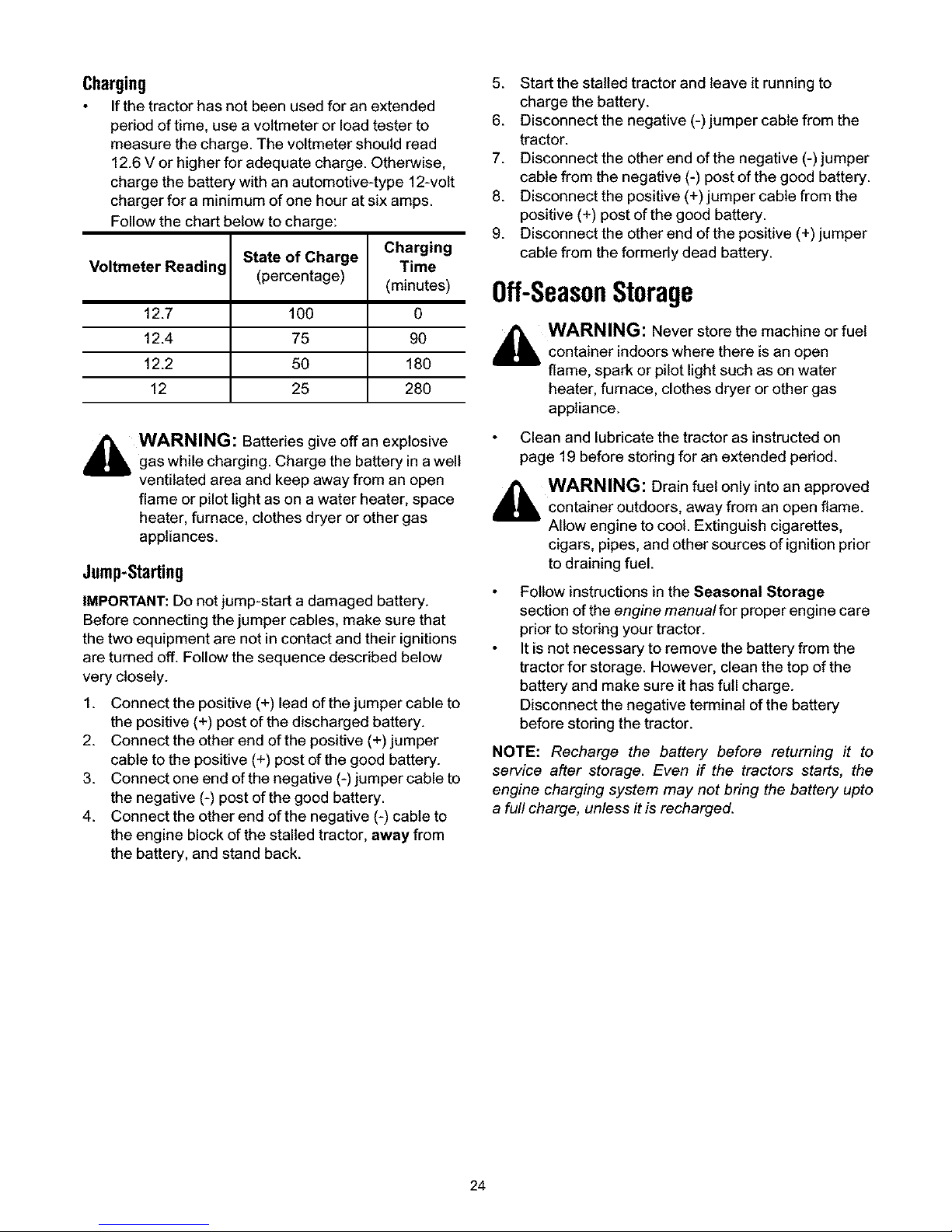 Charging

• If the tractor has not been used for an extended period of time, use a voltmeter or load tester to measure the charge. The voltmeter should read 12.6 V or higher for adequate charge. Otherwise, charge the battery with an automotive-type 12-volt charger for a minimum of one hour at six amps. Follow the chart below to charge:

| Voltmeter Reading | State of Charge (percentage) | Charging Time (minutes) |
|---|---|---|
| 12.7 | 100 | 0 |
| 12.4 | 75 | 90 |
| 12.2 | 50 | 180 |
| 12 | 25 | 280 |

WARNING: Batteries give off an explosive gas while charging. Charge the battery in a well ventilated area and keep away from an open flame or pilot light as on a water heater, space heater, furnace, clothes dryer or other gas appliances.

Jump-Starting

IMPORTANT: Do not jump-start a damaged battery. Before connecting the jumper cables, make sure that the two equipment are not in contact and their ignitions are turned off. Follow the sequence described below very closely.

1. Connect the positive (+) lead of the jumper cable to the positive (+) post of the discharged battery.
2. Connect the other end of the positive (+) jumper cable to the positive (+) post of the good battery.
3. Connect one end of the negative (-) jumper cable to the negative (-) post of the good battery.
4. Connect the other end of the negative (-) cable to the engine block of the stalled tractor, away from the battery, and stand back.
5. Start the stalled tractor and leave it running to charge the battery.
6. Disconnect the negative (-) jumper cable from the tractor.
7. Disconnect the other end of the negative (-) jumper cable from the negative (-) post of the good battery.
8. Disconnect the positive (+) jumper cable from the positive (+) post of the good battery.
9. Disconnect the other end of the positive (+) jumper cable from the formerly dead battery.

Off-Season Storage

WARNING: Never store the machine or fuel container indoors where there is an open flame, spark or pilot light such as on water heater, furnace, clothes dryer or other gas appliance.

• Clean and lubricate the tractor as instructed on page 19 before storing for an extended period.

WARNING: Drain fuel only into an approved container outdoors, away from an open flame. Allow engine to cool. Extinguish cigarettes, cigars, pipes, and other sources of ignition prior to draining fuel.

• Follow instructions in the Seasonal Storage section of the engine manual for proper engine care prior to storing your tractor.
• It is not necessary to remove the battery from the tractor for storage. However, clean the top of the battery and make sure it has full charge. Disconnect the negative terminal of the battery before storing the tractor.

NOTE: Recharge the battery before returning it to service after storage. Even if the tractors starts, the engine charging system may not bring the battery upto a full charge, unless it is recharged.

24